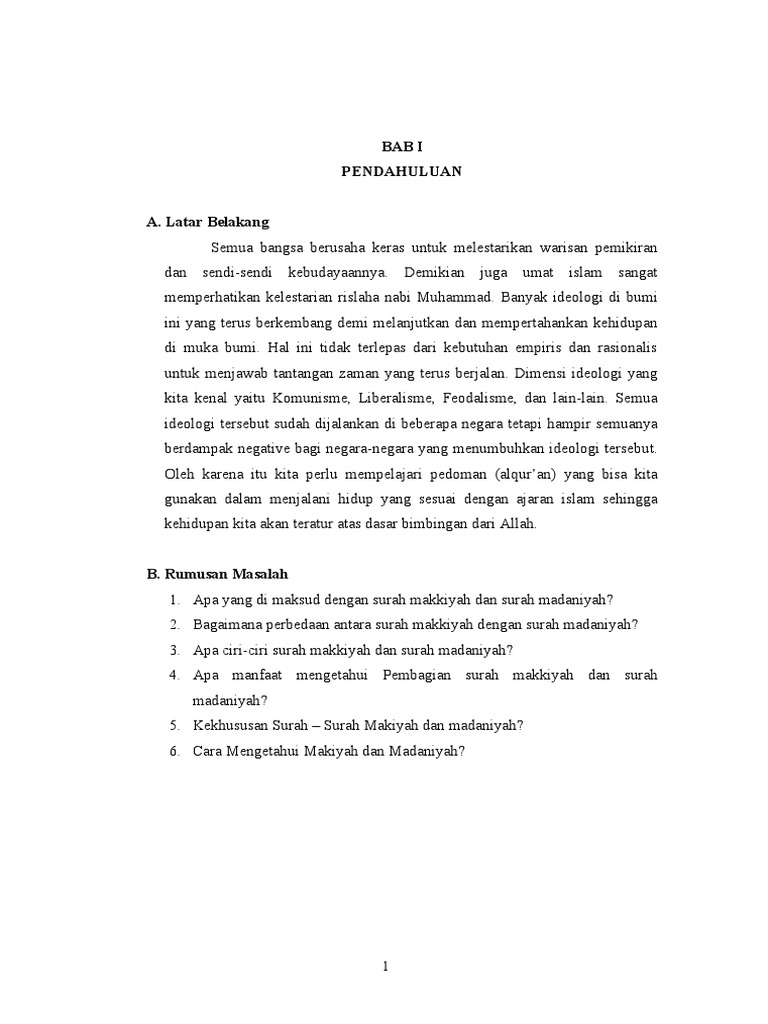 BAB I
PENDAHULUAN

A. Latar Belakang

Semua bangsa berusaha keras untuk melestarikan warisan pemikiran dan sendi-sendi kebudayaannya. Demikian juga umat islam sangat memperhatikan kelestarian rislaha nabi Muhammad. Banyak ideologi di bumi ini yang terus berkembang demi melanjutkan dan mempertahankan kehidupan di muka bumi. Hal ini tidak terlepas dari kebutuhan empiris dan rasionalis untuk menjawab tantangan zaman yang terus berjalan. Dimensi ideologi yang kita kenal yaitu Komunisme, Liberalisme, Feodalisme, dan lain-lain. Semua ideologi tersebut sudah dijalankan di beberapa negara tetapi hampir semuanya berdampak negative bagi negara-negara yang menumbuhkan ideologi tersebut. Oleh karena itu kita perlu mempelajari pedoman (alqur'an) yang bisa kita gunakan dalam menjalani hidup yang sesuai dengan ajaran islam sehingga kehidupan kita akan teratur atas dasar bimbingan dari Allah.

B. Rumusan Masalah

1. Apa yang di maksud dengan surah makkiyah dan surah madaniyah?
2. Bagaimana perbedaan antara surah makkiyah dengan surah madaniyah?
3. Apa ciri-ciri surah makkiyah dan surah madaniyah?
4. Apa manfaat mengetahui Pembagian surah makkiyah dan surah madaniyah?
5. Kekhususan Surah – Surah Makiyah dan madaniyah?
6. Cara Mengetahui Makiyah dan Madaniyah?

1